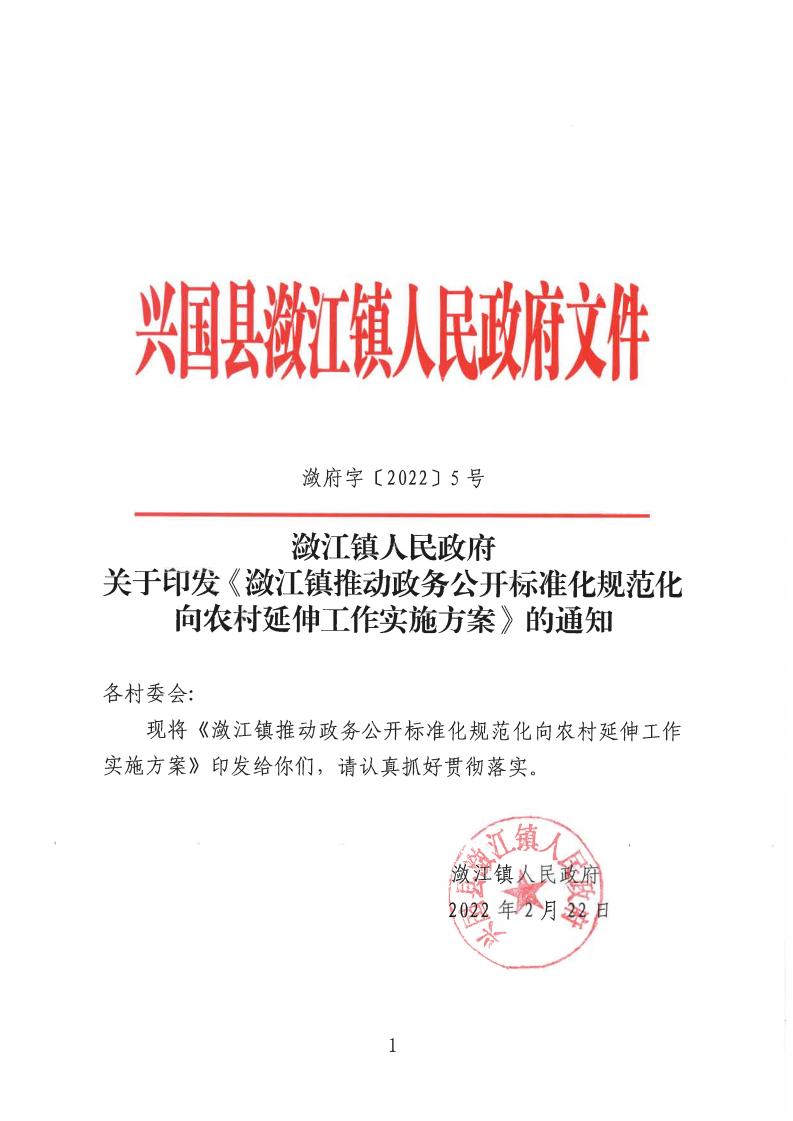 兴国县潋江镇人民政府文件

潋府字〔2022〕5号

潋江镇人民政府
关于印发《潋江镇推动政务公开标准化规范化向农村延伸工作实施方案》的通知

各村委会:

现将《潋江镇推动政务公开标准化规范化向农村延伸工作实施方案》印发给你们，请认真抓好贯彻落实。

兴国县潋江镇人民政府

潋江镇人民政府
2022年2月22日

1